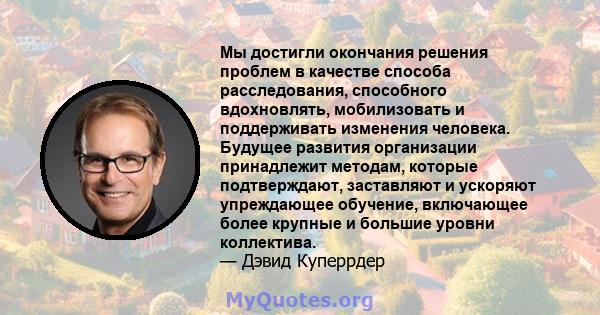 Мы достигли окончания решения проблем в качестве способа расследования, способного вдохновлять, мобилизовать и поддерживать изменения человека. Будущее развития организации принадлежит методам, которые подтверждают, заставляют и ускоряют упреждающее обучение, включающее более крупные и большие уровни коллектива.
— Дэвид Куперрдер

MyQuotes.org